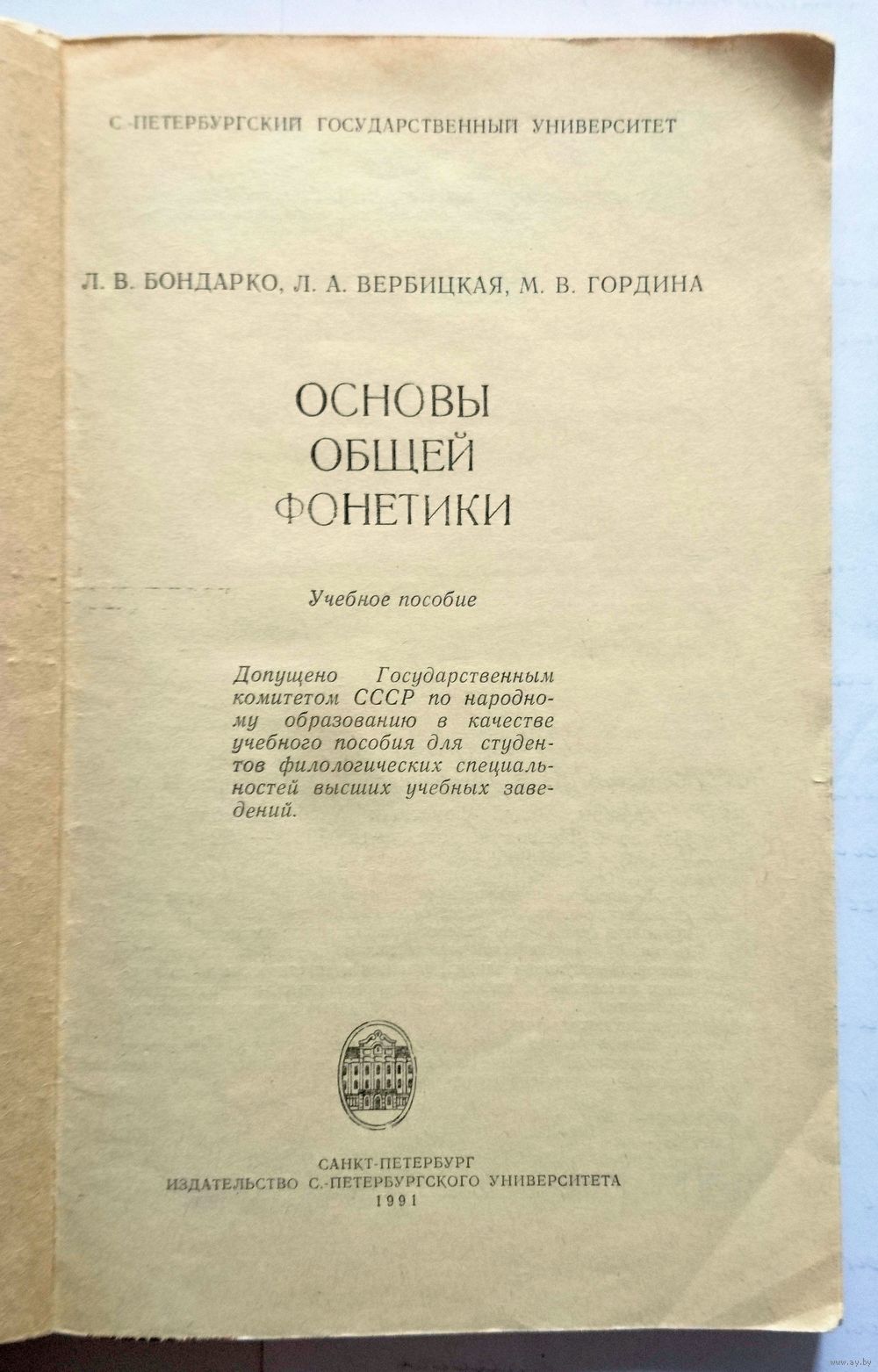 С.-ПЕТЕРБУРГСКИЙ ГОСУДАРСТВЕННЫЙ УНИВЕРСИТЕТ

Л. В. БОНДАРКО, Л. А. ВЕРБИЦКАЯ, М. В. ГОРДИНА

ОСНОВЫ ОБЩЕЙ ФОНЕТИКИ

Учебное пособие

Допущено Государственным комитетом СССР по народному образованию в качестве учебного пособия для студентов филологических специальностей высших учебных заведений.

САНКТ-ПЕТЕРБУРГ
ИЗДАТЕЛЬСТВО С.-ПЕТЕРБУРГСКОГО УНИВЕРСИТЕТА
1991

www.ay.by